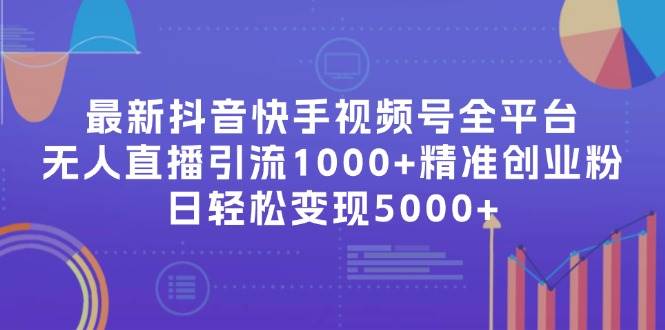 最新抖音快手视频号全平台
无人直播引流1000+精准创业粉
日轻松变现5000+